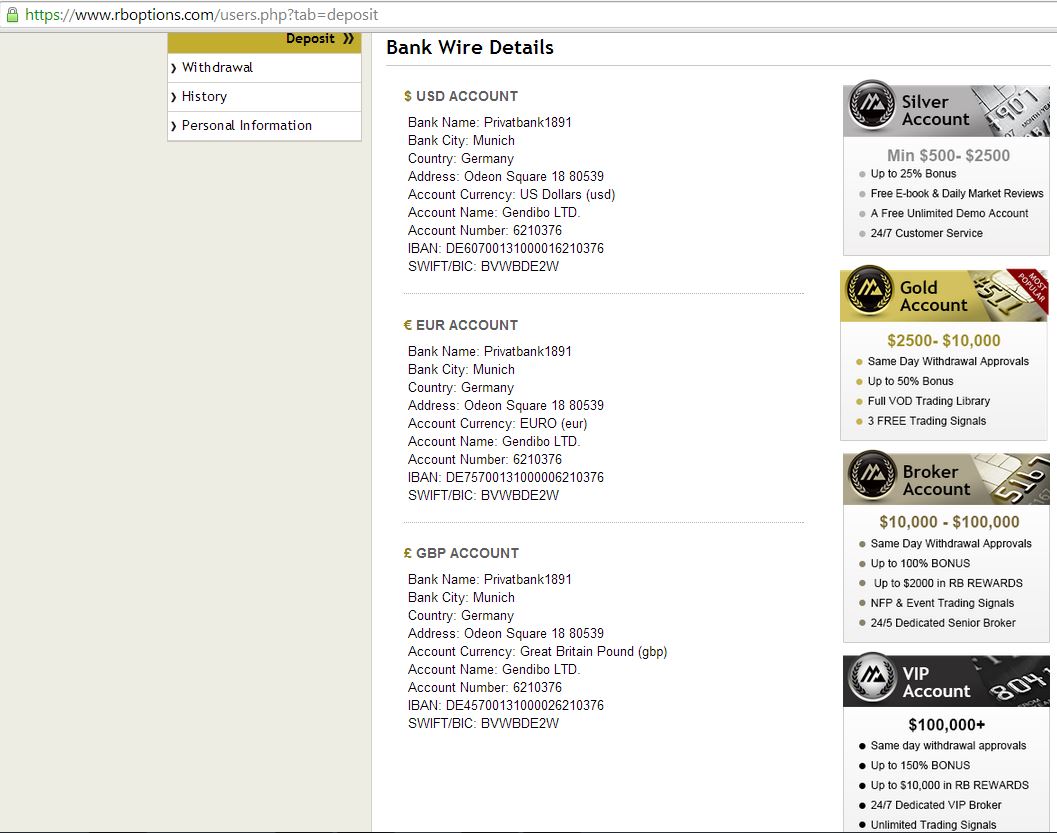 https://www.rboptions.com/users.php?tab=deposit

Deposit »
› Withdrawal
› History
› Personal Information

Bank Wire Details

$ USD ACCOUNT
Bank Name: Privatbank1891
Bank City: Munich
Country: Germany
Address: Odeon Square 18 80539
Account Currency: US Dollars (usd)
Account Name: Gendibo LTD.
Account Number: 6210376
IBAN: DE60700131000016210376
SWIFT/BIC: BVWBDE2W

€ EUR ACCOUNT
Bank Name: Privatbank1891
Bank City: Munich
Country: Germany
Address: Odeon Square 18 80539
Account Currency: EURO (eur)
Account Name: Gendibo LTD.
Account Number: 6210376
IBAN: DE75700131000006210376
SWIFT/BIC: BVWBDE2W

£ GBP ACCOUNT
Bank Name: Privatbank1891
Bank City: Munich
Country: Germany
Address: Odeon Square 18 80539
Account Currency: Great Britain Pound (gbp)
Account Name: Gendibo LTD.
Account Number: 6210376
IBAN: DE45700131000026210376
SWIFT/BIC: BVWBDE2W

Silver Account
Min $500- $2500
Up to 25% Bonus
Free E-book & Daily Market Reviews
A Free Unlimited Demo Account
24/7 Customer Service

Gold Account
MOST POPULAR
$2500- $10,000
Same Day Withdrawal Approvals
Up to 50% Bonus
Full VOD Trading Library
3 FREE Trading Signals

Broker Account
$10,000 - $100,000
Same Day Withdrawal Approvals
Up to 100% BONUS
Up to $2000 in RB REWARDS
NFP & Event Trading Signals
24/5 Dedicated Senior Broker

VIP Account
$100,000+
Same day withdrawal approvals
Up to 150% BONUS
Up to $10,000 in RB REWARDS
24/7 Dedicated VIP Broker
Unlimited Trading Signals